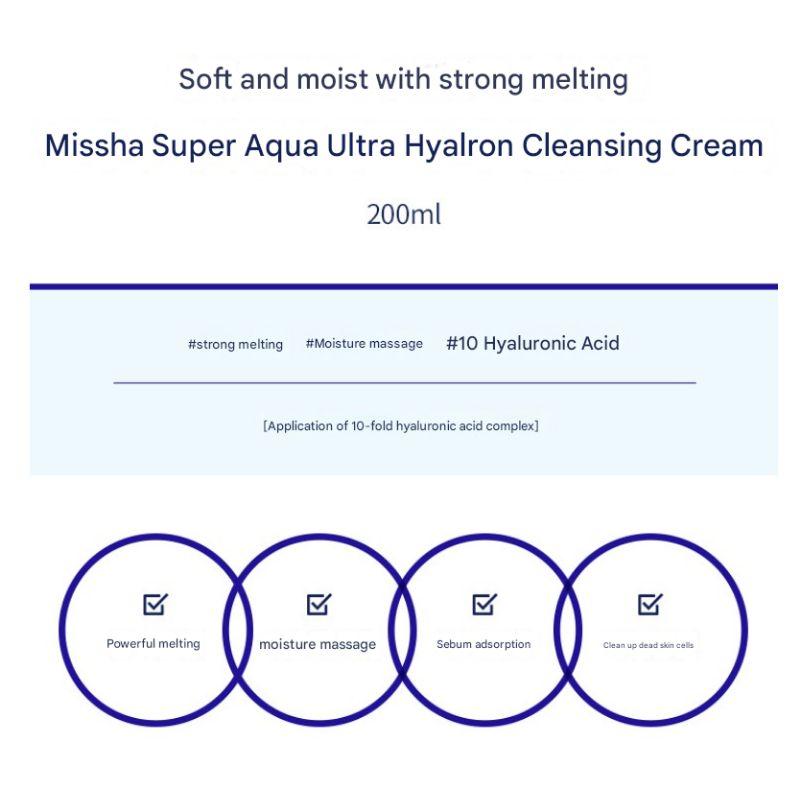 Soft and moist with strong melting

Missha Super Aqua Ultra Hyalron Cleansing Cream

200ml

#strong melting #Moisture massage #10 Hyaluronic Acid

[Application of 10-fold hyaluronic acid complex]

Powerful melting

moisture massage

Sebum adsorption

Clean up dead skin cells